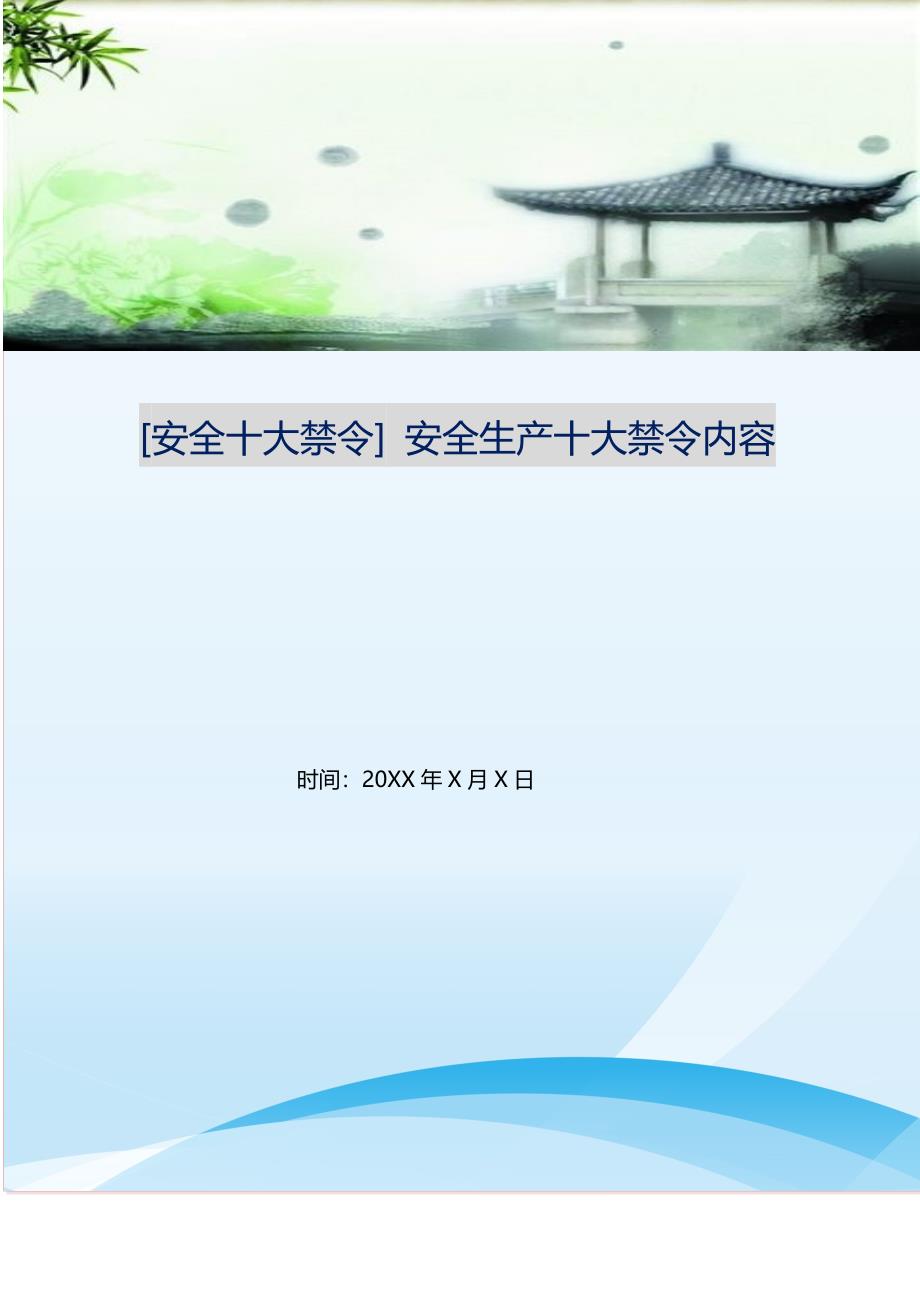 [安全十大禁令] 安全生产十大禁令内容

时间：20XX 年 X 月 X 日